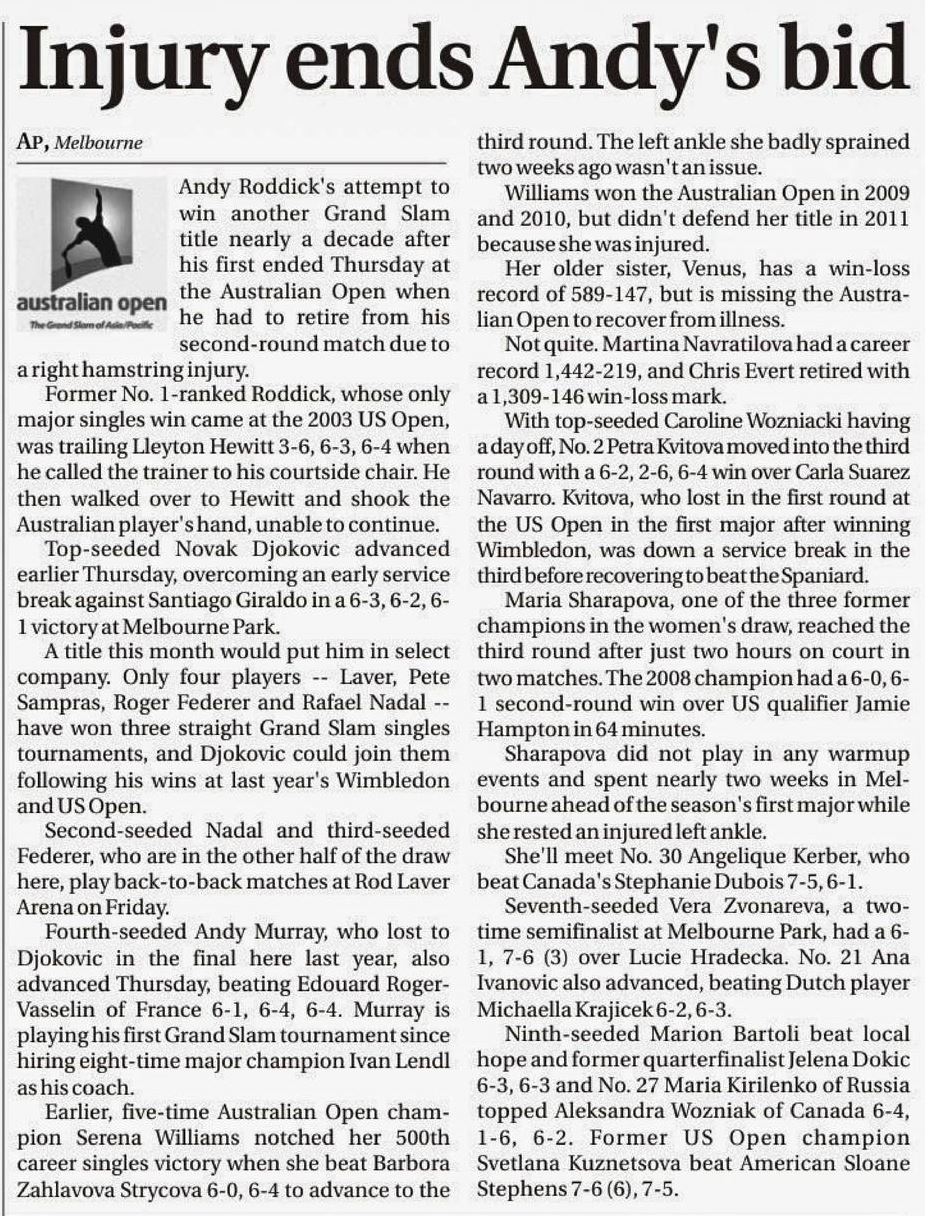 Injury ends Andy's bid

AP, Melbourne

australian open
The Grand Slam of Asia/Pacific

Andy Roddick's attempt to win another Grand Slam title nearly a decade after his first ended Thursday at the Australian Open when he had to retire from his second-round match due to a right hamstring injury.

Former No. 1-ranked Roddick, whose only major singles win came at the 2003 US Open, was trailing Lleyton Hewitt 3-6, 6-3, 6-4 when he called the trainer to his courtside chair. He then walked over to Hewitt and shook the Australian player's hand, unable to continue.

Top-seeded Novak Djokovic advanced earlier Thursday, overcoming an early service break against Santiago Giraldo in a 6-3, 6-2, 6-1 victory at Melbourne Park.

A title this month would put him in select company. Only four players -- Laver, Pete Sampras, Roger Federer and Rafael Nadal -- have won three straight Grand Slam singles tournaments, and Djokovic could join them following his wins at last year's Wimbledon and US Open.

Second-seeded Nadal and third-seeded Federer, who are in the other half of the draw here, play back-to-back matches at Rod Laver Arena on Friday.

Fourth-seeded Andy Murray, who lost to Djokovic in the final here last year, also advanced Thursday, beating Edouard Roger-Vasselin of France 6-1, 6-4, 6-4. Murray is playing his first Grand Slam tournament since hiring eight-time major champion Ivan Lendl as his coach.

Earlier, five-time Australian Open champion Serena Williams notched her 500th career singles victory when she beat Barbora Zahlavova Strycova 6-0, 6-4 to advance to the third round. The left ankle she badly sprained two weeks ago wasn't an issue.

Williams won the Australian Open in 2009 and 2010, but didn't defend her title in 2011 because she was injured.

Her older sister, Venus, has a win-loss record of 589-147, but is missing the Australian Open to recover from illness.

Not quite. Martina Navratilova had a career record 1,442-219, and Chris Evert retired with a 1,309-146 win-loss mark.

With top-seeded Caroline Wozniacki having a day off, No. 2 Petra Kvitova moved into the third round with a 6-2, 2-6, 6-4 win over Carla Suarez Navarro. Kvitova, who lost in the first round at the US Open in the first major after winning Wimbledon, was down a service break in the third before recovering to beat the Spaniard.

Maria Sharapova, one of the three former champions in the women's draw, reached the third round after just two hours on court in two matches. The 2008 champion had a 6-0, 6-1 second-round win over US qualifier Jamie Hampton in 64 minutes.

Sharapova did not play in any warmup events and spent nearly two weeks in Melbourne ahead of the season's first major while she rested an injured left ankle.

She'll meet No. 30 Angelique Kerber, who beat Canada's Stephanie Dubois 7-5, 6-1.

Seventh-seeded Vera Zvonareva, a two-time semifinalist at Melbourne Park, had a 6-1, 7-6 (3) over Lucie Hradecka. No. 21 Ana Ivanovic also advanced, beating Dutch player Michaella Krajicek 6-2, 6-3.

Ninth-seeded Marion Bartoli beat local hope and former quarterfinalist Jelena Dokic 6-3, 6-3 and No. 27 Maria Kirilenko of Russia topped Aleksandra Wozniak of Canada 6-4, 1-6, 6-2. Former US Open champion Svetlana Kuznetsova beat American Sloane Stephens 7-6 (6), 7-5.